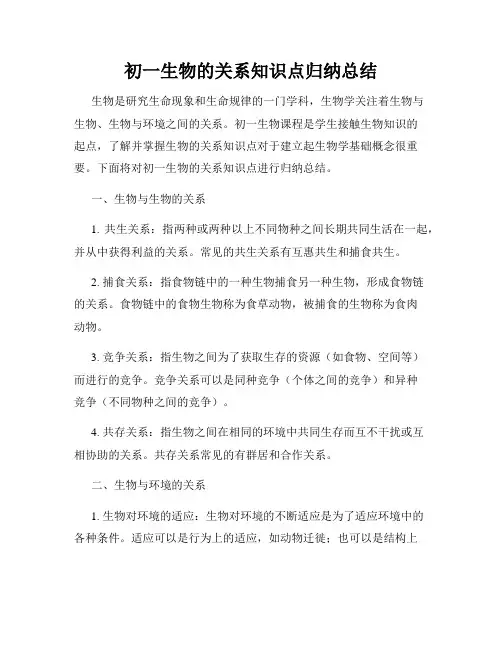 初一生物的关系知识点归纳总结

生物是研究生命现象和生命规律的一门学科，生物学关注着生物与生物、生物与环境之间的关系。初一生物课程是学生接触生物知识的起点，了解并掌握生物的关系知识点对于建立起生物学基础概念很重要。下面将对初一生物的关系知识点进行归纳总结。

一、生物与生物的关系

1. 共生关系：指两种或两种以上不同物种之间长期共同生活在一起，并从中获得利益的关系。常见的共生关系有互惠共生和捕食共生。

2. 捕食关系：指食物链中的一种生物捕食另一种生物，形成食物链的关系。食物链中的食物生物称为食草动物，被捕食的生物称为食肉动物。

3. 竞争关系：指生物之间为了获取生存的资源（如食物、空间等）而进行的竞争。竞争关系可以是同种竞争（个体之间的竞争）和异种竞争（不同物种之间的竞争）。

4. 共存关系：指生物之间在相同的环境中共同生存而互不干扰或互相协助的关系。共存关系常见的有群居和合作关系。

二、生物与环境的关系

1. 生物对环境的适应：生物对环境的不断适应是为了适应环境中的各种条件。适应可以是行为上的适应，如动物迁徙；也可以是结构上